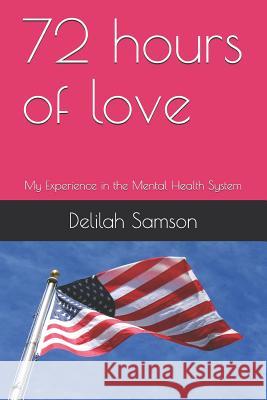 72 hours of love

My Experience in the Mental Health System

Delilah Samson

Kraina Książek